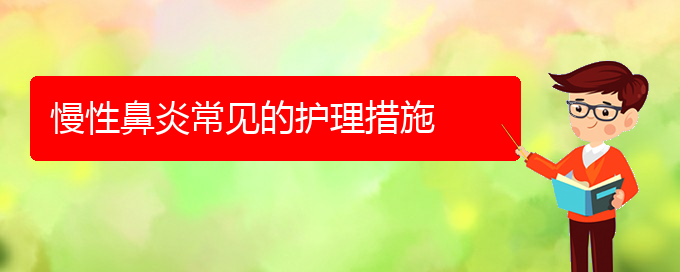 慢性鼻炎常见的护理措施